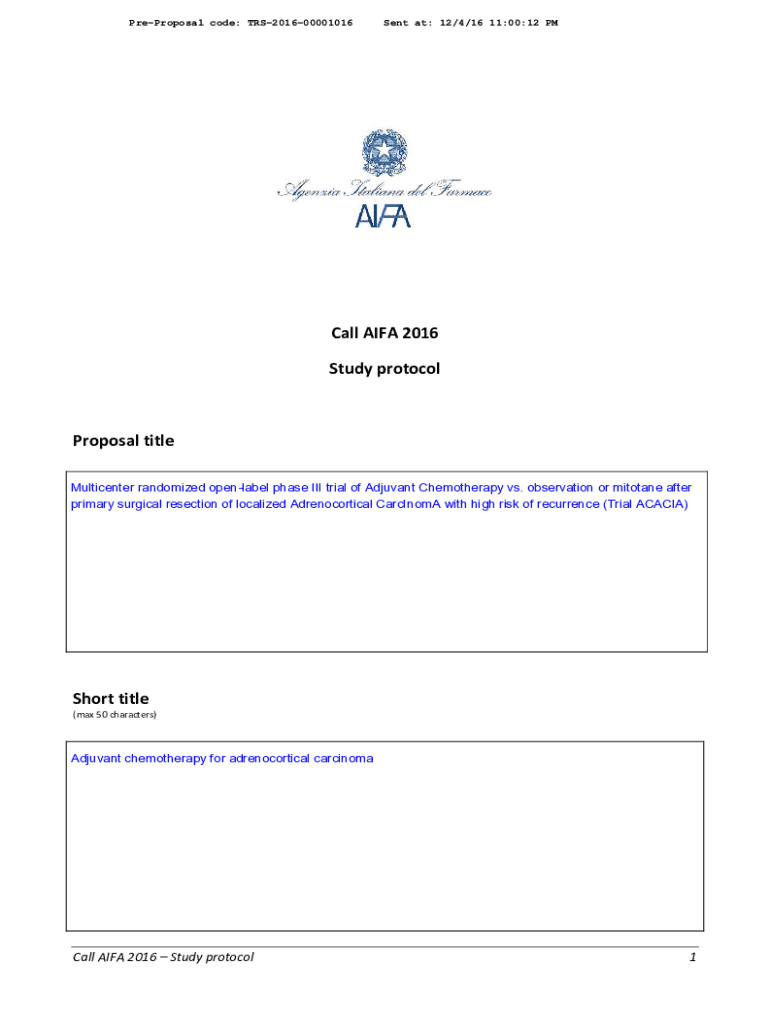 Pre-Proposal code: TRS-2016-00001016 Sent at: 12/4/16 11:00:12 PM

Agenzia Italiana del Farmaco
AIFA

Call AIFA 2016

Study protocol

Proposal title

Multicenter randomized open-label phase III trial of Adjuvant Chemotherapy vs. observation or mitotane after primary surgical resection of localized Adrenocortical CarcInomA with high risk of recurrence (Trial ACACIA)

Short title
(max 50 characters)

Adjuvant chemotherapy for adrenocortical carcinoma

Call AIFA 2016 – Study protocol 1